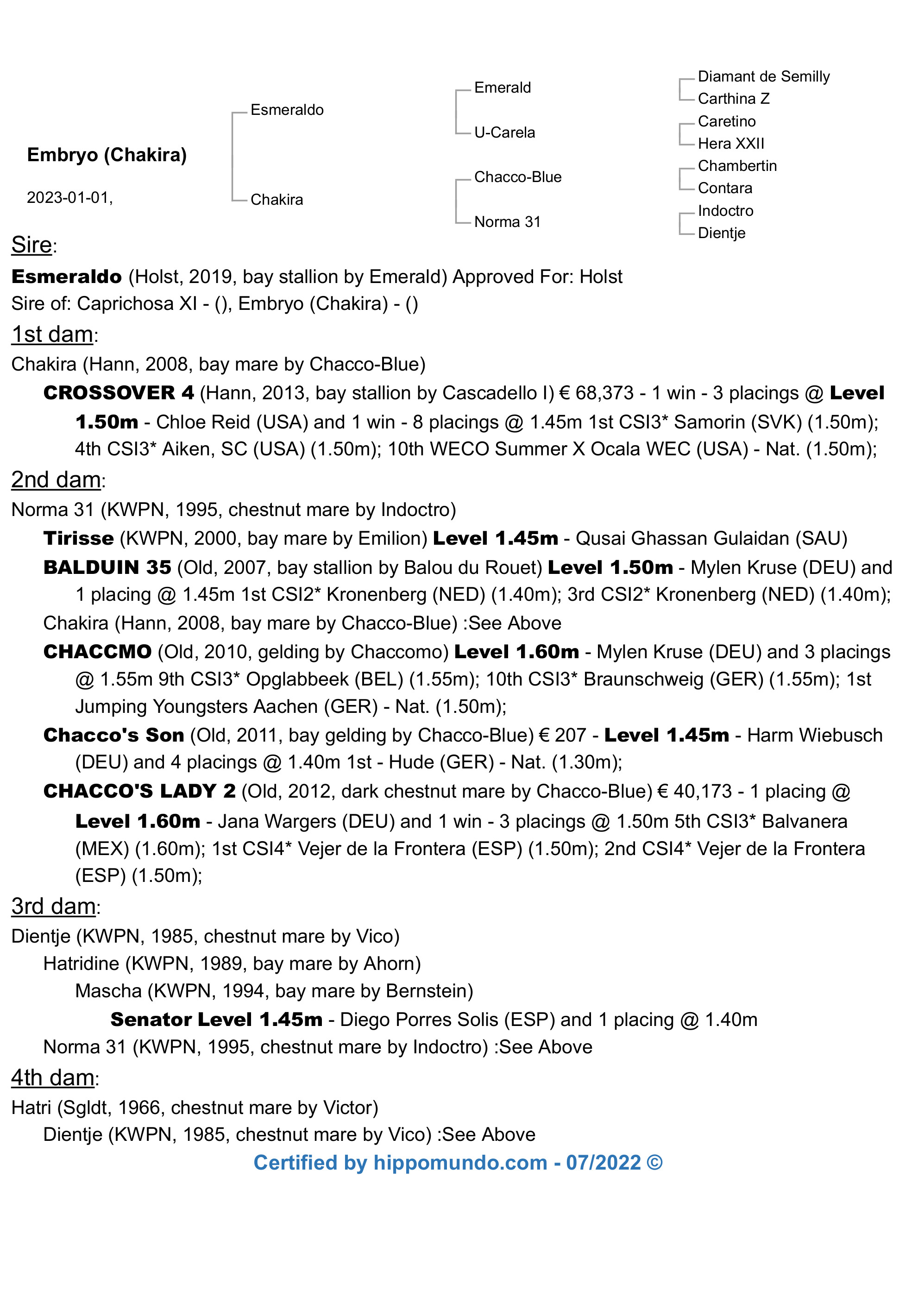 Embryo (Chakira)

2023-01-01,

Esmeraldo

Chakira

Emerald

U-Carela

Chacco-Blue

Norma 31

Diamant de Semilly
Carthina Z
Caretino
Hera XXII
Chambertin
Contara
Indoctro
Dientje

Sire:

Esmeraldo (Holst, 2019, bay stallion by Emerald) Approved For: Holst
Sire of: Caprichosa XI - (), Embryo (Chakira) - ()

1st dam:

Chakira (Hann, 2008, bay mare by Chacco-Blue)
CROSSOVER 4 (Hann, 2013, bay stallion by Cascadello I) € 68,373 - 1 win - 3 placings @ Level 1.50m - Chloe Reid (USA) and 1 win - 8 placings @ 1.45m 1st CSI3* Samorin (SVK) (1.50m); 4th CSI3* Aiken, SC (USA) (1.50m); 10th WECO Summer X Ocala WEC (USA) - Nat. (1.50m);

2nd dam:

Norma 31 (KWPN, 1995, chestnut mare by Indoctro)
Tirisse (KWPN, 2000, bay mare by Emilion) Level 1.45m - Qusai Ghassan Gulaidan (SAU)
BALDUIN 35 (Old, 2007, bay stallion by Balou du Rouet) Level 1.50m - Mylen Kruse (DEU) and 1 placing @ 1.45m 1st CSI2* Kronenberg (NED) (1.40m); 3rd CSI2* Kronenberg (NED) (1.40m);
Chakira (Hann, 2008, bay mare by Chacco-Blue) :See Above
CHACCMO (Old, 2010, gelding by Chaccomo) Level 1.60m - Mylen Kruse (DEU) and 3 placings @ 1.55m 9th CSI3* Opglabbeek (BEL) (1.55m); 10th CSI3* Braunschweig (GER) (1.55m); 1st Jumping Youngsters Aachen (GER) - Nat. (1.50m);
Chacco's Son (Old, 2011, bay gelding by Chacco-Blue) € 207 - Level 1.45m - Harm Wiebusch (DEU) and 4 placings @ 1.40m 1st - Hude (GER) - Nat. (1.30m);
CHACCO'S LADY 2 (Old, 2012, dark chestnut mare by Chacco-Blue) € 40,173 - 1 placing @ Level 1.60m - Jana Wargers (DEU) and 1 win - 3 placings @ 1.50m 5th CSI3* Balvanera (MEX) (1.60m); 1st CSI4* Vejer de la Frontera (ESP) (1.50m); 2nd CSI4* Vejer de la Frontera (ESP) (1.50m);

3rd dam:

Dientje (KWPN, 1985, chestnut mare by Vico)
Hatridine (KWPN, 1989, bay mare by Ahorn)
Mascha (KWPN, 1994, bay mare by Bernstein)
Senator Level 1.45m - Diego Porres Solis (ESP) and 1 placing @ 1.40m
Norma 31 (KWPN, 1995, chestnut mare by Indoctro) :See Above

4th dam:

Hatri (Sgldt, 1966, chestnut mare by Victor)
Dientje (KWPN, 1985, chestnut mare by Vico) :See Above

Certified by hippomundo.com - 07/2022 ©